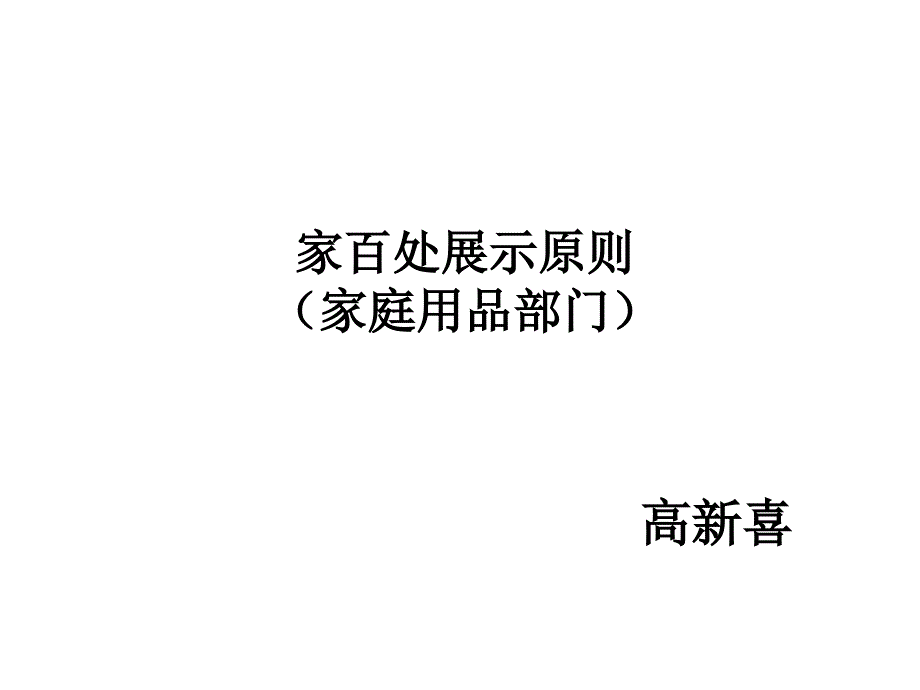 家百处展示原则
（家庭用品部门）

高新喜